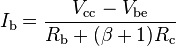 $I_{\mathrm{b}} = \frac{V_{\mathrm{cc}} - V_{\mathrm{be}}}{R_{\mathrm{b}} + (\beta + 1)R_{\mathrm{c}}}$